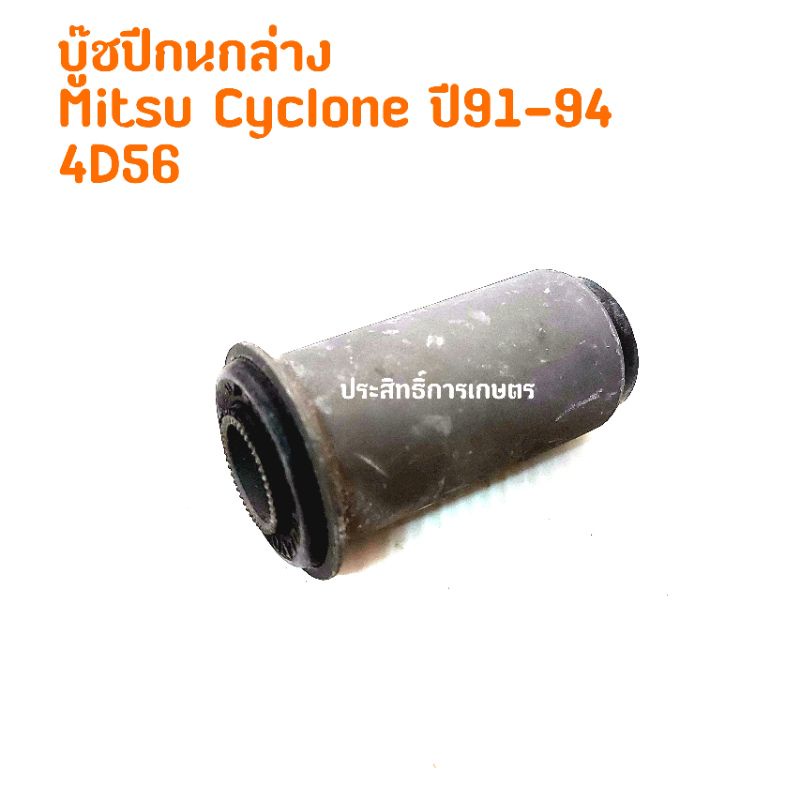 บู๊ชปีกนกล่าง
Mitsu Cyclone ปี91-94
4D56

ประสิทธิ์การเกษตร